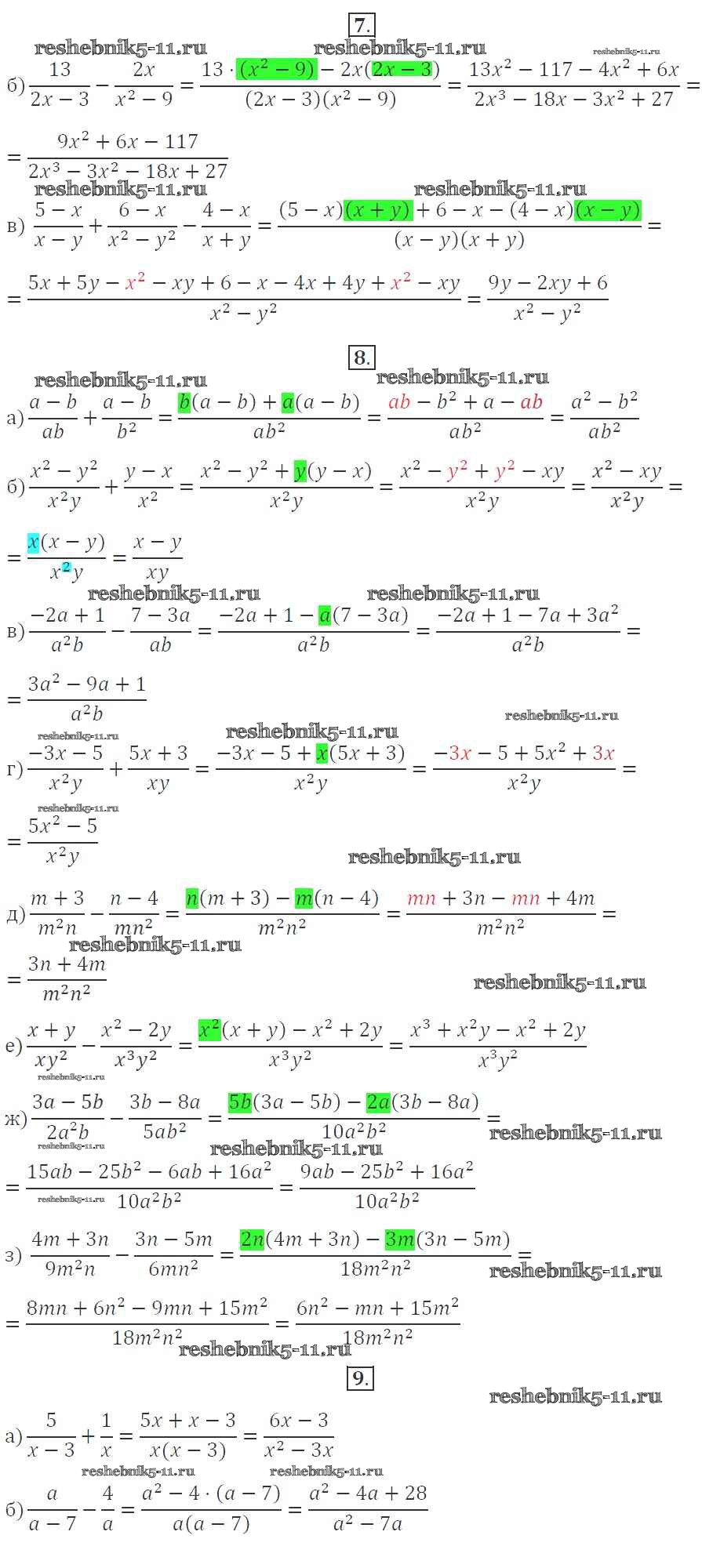 7.

reshebnik5-11.ru reshebnik5-11.ru reshebnik5-11.ru

б) $\frac{13}{2x-3}-\frac{2x}{x^2-9}=\frac{13\cdot(x^2-9)-2x(2x-3)}{(2x-3)(x^2-9)}=\frac{13x^2-117-4x^2+6x}{2x^3-18x-3x^2+27}=$

$=\frac{9x^2+6x-117}{2x^3-3x^2-18x+27}$

reshebnik5-11.ru reshebnik5-11.ru

в) $\frac{5-x}{x-y}+\frac{6-x}{x^2-y^2}-\frac{4-x}{x+y}=\frac{(5-x)(x+y)+6-x-(4-x)(x-y)}{(x-y)(x+y)}=$

$=\frac{5x+5y-x^2-xy+6-x-4x+4y+x^2-xy}{x^2-y^2}=\frac{9y-2xy+6}{x^2-y^2}$

8.

reshebnik5-11.ru reshebnik5-11.ru

а) $\frac{a-b}{ab}+\frac{a-b}{b^2}=\frac{b(a-b)+a(a-b)}{ab^2}=\frac{ab-b^2+a-ab}{ab^2}=\frac{a^2-b^2}{ab^2}$

б) $\frac{x^2-y^2}{x^2y}+\frac{y-x}{x^2}=\frac{x^2-y^2+y(y-x)}{x^2y}=\frac{x^2-y^2+y^2-xy}{x^2y}=\frac{x^2-xy}{x^2y}=$

$=\frac{x(x-y)}{x^2y}=\frac{x-y}{xy}$

reshebnik5-11.ru reshebnik5-11.ru

в) $\frac{-2a+1}{a^2b}-\frac{7-3a}{ab}=\frac{-2a+1-a(7-3a)}{a^2b}=\frac{-2a+1-7a+3a^2}{a^2b}=$

$=\frac{3a^2-9a+1}{a^2b}$

reshebnik5-11.ru reshebnik5-11.ru reshebnik5-11.ru

г) $\frac{-3x-5}{x^2y}+\frac{5x+3}{xy}=\frac{-3x-5+x(5x+3)}{x^2y}=\frac{-3x-5+5x^2+3x}{x^2y}=$

reshebnik5-11.ru

$=\frac{5x^2-5}{x^2y}$

reshebnik5-11.ru

д) $\frac{m+3}{m^2n}-\frac{n-4}{mn^2}=\frac{n(m+3)-m(n-4)}{m^2n^2}=\frac{mn+3n-mn+4m}{m^2n^2}=$

reshebnik5-11.ru

$=\frac{3n+4m}{m^2n^2}$

reshebnik5-11.ru

е) $\frac{x+y}{xy^2}-\frac{x^2-2y}{x^3y^2}=\frac{x^2(x+y)-x^2+2y}{x^3y^2}=\frac{x^3+x^2y-x^2+2y}{x^3y^2}$

reshebnik5-11.ru

ж) $\frac{3a-5b}{2a^2b}-\frac{3b-8a}{5ab^2}=\frac{5b(3a-5b)-2a(3b-8a)}{10a^2b^2}=$ reshebnik5-11.ru

reshebnik5-11.ru reshebnik5-11.ru

$=\frac{15ab-25b^2-6ab+16a^2}{10a^2b^2}=\frac{9ab-25b^2+16a^2}{10a^2b^2}$

reshebnik5-11.ru

з) $\frac{4m+3n}{9m^2n}-\frac{3n-5m}{6mn^2}=\frac{2n(4m+3n)-3m(3n-5m)}{18m^2n^2}=$ reshebnik5-11.ru

$=\frac{8mn+6n^2-9mn+15m^2}{18m^2n^2}=\frac{6n^2-mn+15m^2}{18m^2n^2}$

reshebnik5-11.ru

9.

reshebnik5-11.ru

а) $\frac{5}{x-3}+\frac{1}{x}=\frac{5x+x-3}{x(x-3)}=\frac{6x-3}{x^2-3x}$

reshebnik5-11.ru reshebnik5-11.ru

б) $\frac{a}{a-7}-\frac{4}{a}=\frac{a^2-4\cdot(a-7)}{a(a-7)}=\frac{a^2-4a+28}{a^2-7a}$